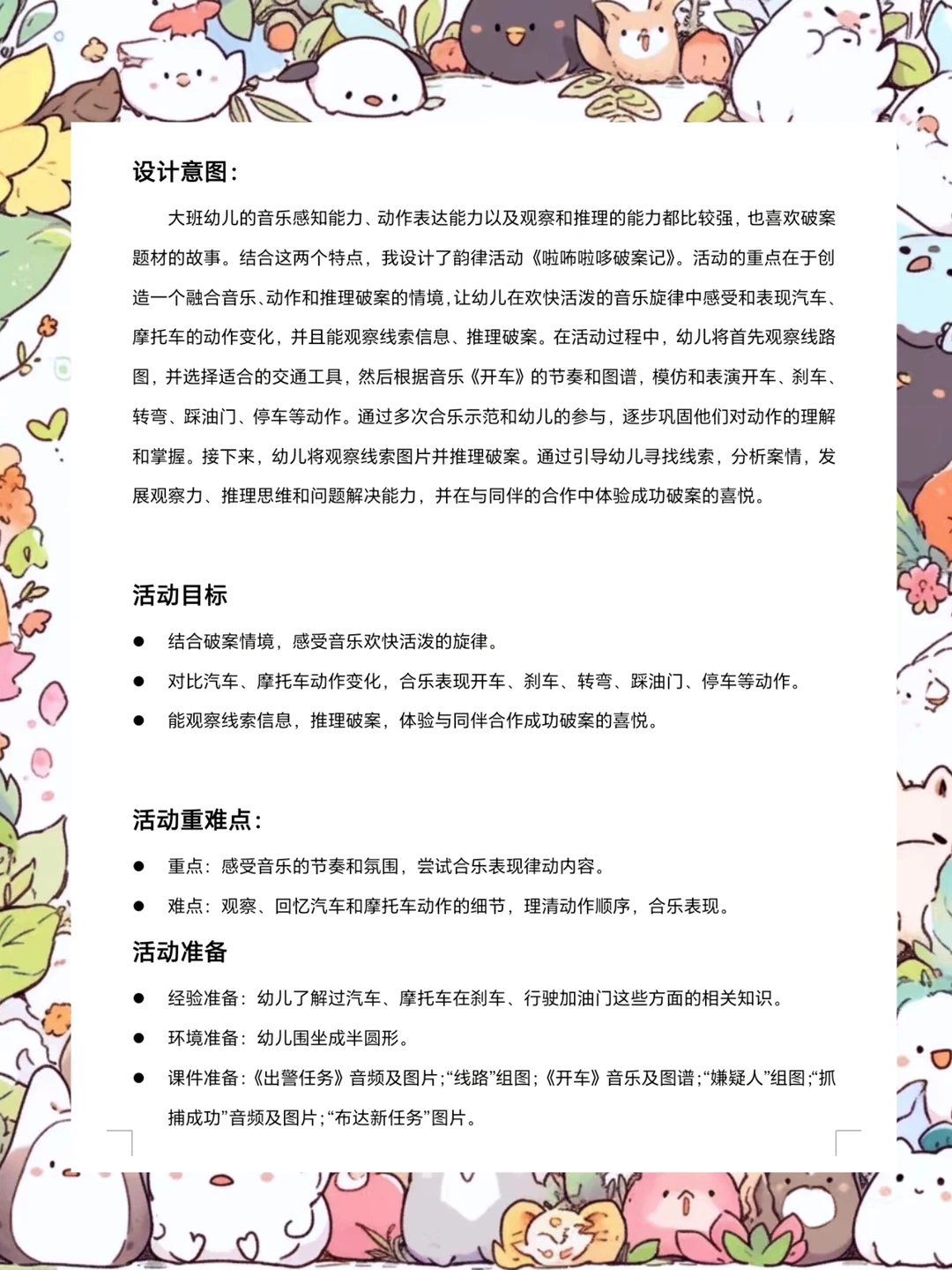 设计意图：

大班幼儿的音乐感知能力、动作表达能力以及观察和推理的能力都比较强，也喜欢破案题材的故事。结合这两个特点，我设计了韵律活动《啦咘啦哆破案记》。活动的重点在于创造一个融合音乐、动作和推理破案的情境，让幼儿在欢快活泼的音乐旋律中感受和表现汽车、摩托车的动作变化，并且能观察线索信息、推理破案。在活动过程中，幼儿将首先观察线路图，并选择适合的交通工具，然后根据音乐《开车》的节奏和图谱，模仿和表演开车、刹车、转弯、踩油门、停车等动作。通过多次合乐示范和幼儿的参与，逐步巩固他们对动作的理解和掌握。接下来，幼儿将观察线索图片并推理破案。通过引导幼儿寻找线索，分析案情，发展观察力、推理思维和问题解决能力，并在与同伴的合作中体验成功破案的喜悦。

活动目标

● 结合破案情境，感受音乐欢快活泼的旋律。
● 对比汽车、摩托车动作变化，合乐表现开车、刹车、转弯、踩油门、停车等动作。
● 能观察线索信息，推理破案，体验与同伴合作成功破案的喜悦。

活动重难点：

● 重点：感受音乐的节奏和氛围，尝试合乐表现律动内容。
● 难点：观察、回忆汽车和摩托车动作的细节，理清动作顺序，合乐表现。

活动准备

● 经验准备：幼儿了解过汽车、摩托车在刹车、行驶加油门这些方面的相关知识。
● 环境准备：幼儿围坐成半圆形。
● 课件准备：《出警任务》音频及图片；“线路”组图；《开车》音乐及图谱；“嫌疑人”组图；“抓捕成功”音频及图片；“布达新任务”图片。